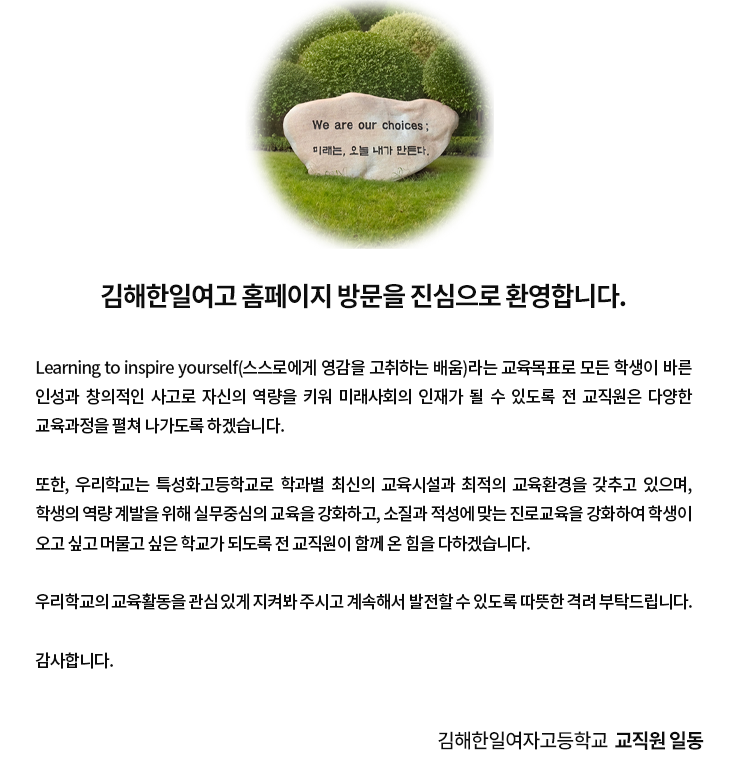 We are our choices;

미래는, 오늘 내가 만든다.

김해한일여고 홈페이지 방문을 진심으로 환영합니다.

Learning to inspire yourself(스스로에게 영감을 고취하는 배움)라는 교육목표로 모든 학생이 바른 인성과 창의적인 사고로 자신의 역량을 키워 미래사회의 인재가 될 수 있도록 전 교직원은 다양한 교육과정을 펼쳐 나가도록 하겠습니다.

또한, 우리학교는 특성화고등학교로 학과별 최신의 교육시설과 최적의 교육환경을 갖추고 있으며, 학생의 역량 계발을 위해 실무중심의 교육을 강화하고, 소질과 적성에 맞는 진로교육을 강화하여 학생이 오고 싶고 머물고 싶은 학교가 되도록 전 교직원이 함께 온 힘을 다하겠습니다.

우리학교의 교육활동을 관심 있게 지켜봐 주시고 계속해서 발전할 수 있도록 따뜻한 격려 부탁드립니다.

감사합니다.

김해한일여자고등학교 교직원 일동